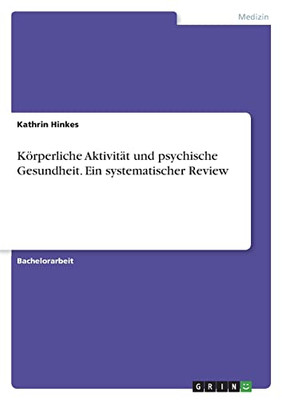 Medizin

Kathrin Hinkes

Körperliche Aktivität und psychische Gesundheit. Ein systematischer Review

Bachelorarbeit

GRIN